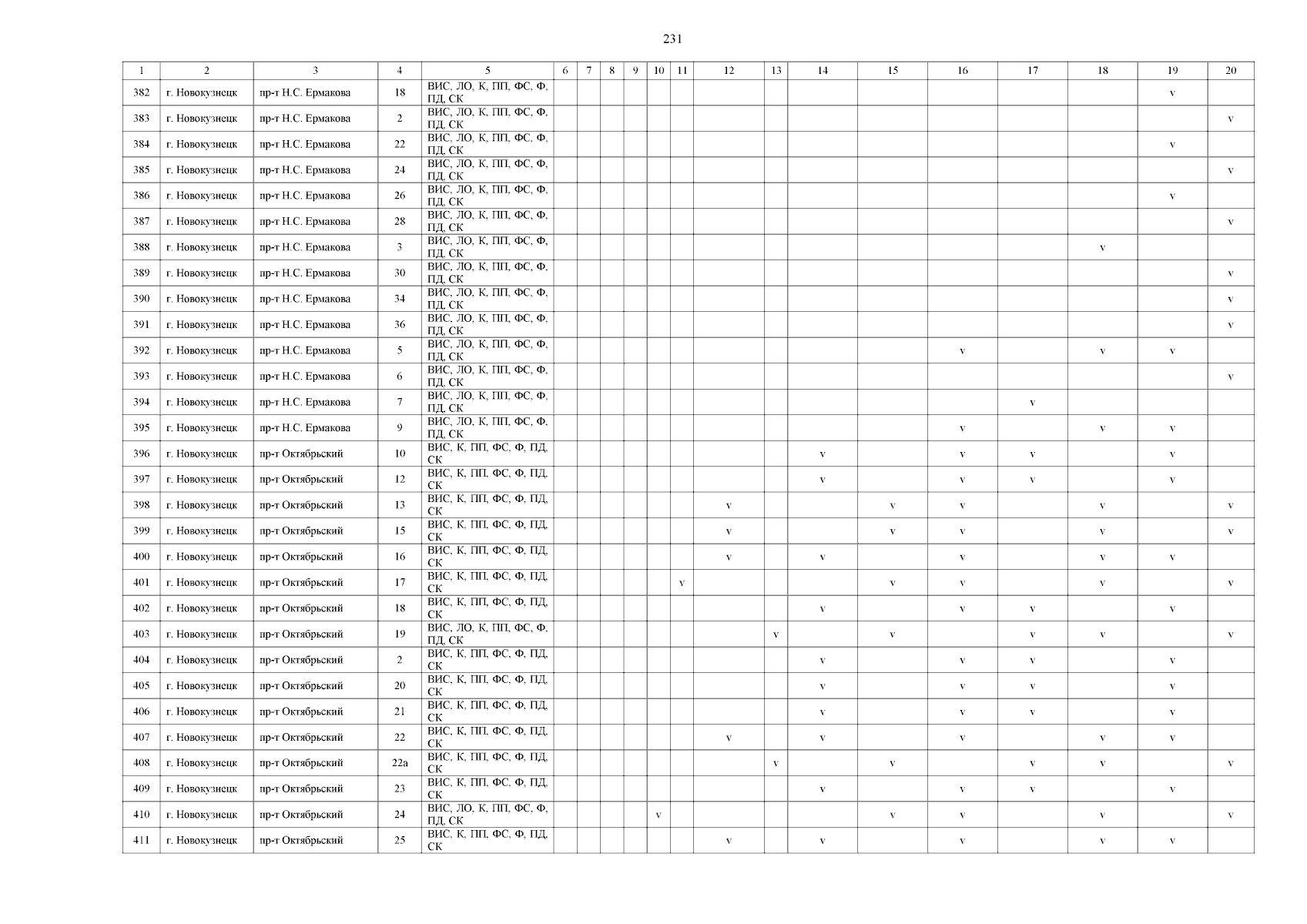 231

| 1 | 2 | 3 | 4 | 5 | 6 | 7 | 8 | 9 | 10 | 11 | 12 | 13 | 14 | 15 | 16 | 17 | 18 | 19 | 20 |
|---|---|---|---|---|---|---|---|---|---|---|---|---|---|---|---|---|---|---|---|
| 382 | г. Новокузнецк | пр-т Н.С. Ермакова | 18 | ВИС, ЛО, К, ПП, ФС, Ф, ПД, СК | | | | | | | | | | | | | | v | |
| 383 | г. Новокузнецк | пр-т Н.С. Ермакова | 2 | ВИС, ЛО, К, ПП, ФС, Ф, ПД, СК | | | | | | | | | | | | | | | v |
| 384 | г. Новокузнецк | пр-т Н.С. Ермакова | 22 | ВИС, ЛО, К, ПП, ФС, Ф, ПД, СК | | | | | | | | | | | | | | v | |
| 385 | г. Новокузнецк | пр-т Н.С. Ермакова | 24 | ВИС, ЛО, К, ПП, ФС, Ф, ПД, СК | | | | | | | | | | | | | | | v |
| 386 | г. Новокузнецк | пр-т Н.С. Ермакова | 26 | ВИС, ЛО, К, ПП, ФС, Ф, ПД, СК | | | | | | | | | | | | | | v | |
| 387 | г. Новокузнецк | пр-т Н.С. Ермакова | 28 | ВИС, ЛО, К, ПП, ФС, Ф, ПД, СК | | | | | | | | | | | | | | | v |
| 388 | г. Новокузнецк | пр-т Н.С. Ермакова | 3 | ВИС, ЛО, К, ПП, ФС, Ф, ПД, СК | | | | | | | | | | | | | v | | |
| 389 | г. Новокузнецк | пр-т Н.С. Ермакова | 30 | ВИС, ЛО, К, ПП, ФС, Ф, ПД, СК | | | | | | | | | | | | | | | v |
| 390 | г. Новокузнецк | пр-т Н.С. Ермакова | 34 | ВИС, ЛО, К, ПП, ФС, Ф, ПД, СК | | | | | | | | | | | | | | | v |
| 391 | г. Новокузнецк | пр-т Н.С. Ермакова | 36 | ВИС, ЛО, К, ПП, ФС, Ф, ПД, СК | | | | | | | | | | | | | | | v |
| 392 | г. Новокузнецк | пр-т Н.С. Ермакова | 5 | ВИС, ЛО, К, ПП, ФС, Ф, ПД, СК | | | | | | | | | | | v | | v | v | |
| 393 | г. Новокузнецк | пр-т Н.С. Ермакова | 6 | ВИС, ЛО, К, ПП, ФС, Ф, ПД, СК | | | | | | | | | | | | | | | v |
| 394 | г. Новокузнецк | пр-т Н.С. Ермакова | 7 | ВИС, ЛО, К, ПП, ФС, Ф, ПД, СК | | | | | | | | | | | | v | | | |
| 395 | г. Новокузнецк | пр-т Н.С. Ермакова | 9 | ВИС, ЛО, К, ПП, ФС, Ф, ПД, СК | | | | | | | | | | | v | | v | v | |
| 396 | г. Новокузнецк | пр-т Октябрьский | 10 | ВИС, К, ПП, ФС, Ф, ПД, СК | | | | | | | | | v | | v | v | | v | |
| 397 | г. Новокузнецк | пр-т Октябрьский | 12 | ВИС, К, ПП, ФС, Ф, ПД, СК | | | | | | | | | v | | v | v | | v | |
| 398 | г. Новокузнецк | пр-т Октябрьский | 13 | ВИС, К, ПП, ФС, Ф, ПД, СК | | | | | | | v | | | v | v | | v | | v |
| 399 | г. Новокузнецк | пр-т Октябрьский | 15 | ВИС, К, ПП, ФС, Ф, ПД, СК | | | | | | | v | | | v | v | | v | | v |
| 400 | г. Новокузнецк | пр-т Октябрьский | 16 | ВИС, К, ПП, ФС, Ф, ПД, СК | | | | | | | v | | v | | v | | v | v | |
| 401 | г. Новокузнецк | пр-т Октябрьский | 17 | ВИС, К, ПП, ФС, Ф, ПД, СК | | | | | | v | | | | v | v | | v | | v |
| 402 | г. Новокузнецк | пр-т Октябрьский | 18 | ВИС, К, ПП, ФС, Ф, ПД, СК | | | | | | | | | v | | v | v | | v | |
| 403 | г. Новокузнецк | пр-т Октябрьский | 19 | ВИС, ЛО, К, ПП, ФС, Ф, ПД, СК | | | | | | | | v | | v | | v | v | | v |
| 404 | г. Новокузнецк | пр-т Октябрьский | 2 | ВИС, К, ПП, ФС, Ф, ПД, СК | | | | | | | | | v | | v | v | | v | |
| 405 | г. Новокузнецк | пр-т Октябрьский | 20 | ВИС, К, ПП, ФС, Ф, ПД, СК | | | | | | | | | v | | v | v | | v | |
| 406 | г. Новокузнецк | пр-т Октябрьский | 21 | ВИС, К, ПП, ФС, Ф, ПД, СК | | | | | | | | | v | | v | v | | v | |
| 407 | г. Новокузнецк | пр-т Октябрьский | 22 | ВИС, К, ПП, ФС, Ф, ПД, СК | | | | | | | v | | v | | v | | v | v | |
| 408 | г. Новокузнецк | пр-т Октябрьский | 22а | ВИС, К, ПП, ФС, Ф, ПД, СК | | | | | | | | v | | v | | v | v | | v |
| 409 | г. Новокузнецк | пр-т Октябрьский | 23 | ВИС, К, ПП, ФС, Ф, ПД, СК | | | | | | | | | v | | v | v | | v | |
| 410 | г. Новокузнецк | пр-т Октябрьский | 24 | ВИС, ЛО, К, ПП, ФС, Ф, ПД, СК | | | | | v | | | | | v | v | | v | | v |
| 411 | г. Новокузнецк | пр-т Октябрьский | 25 | ВИС, К, ПП, ФС, Ф, ПД, СК | | | | | | | v | | v | | v | | v | v | |